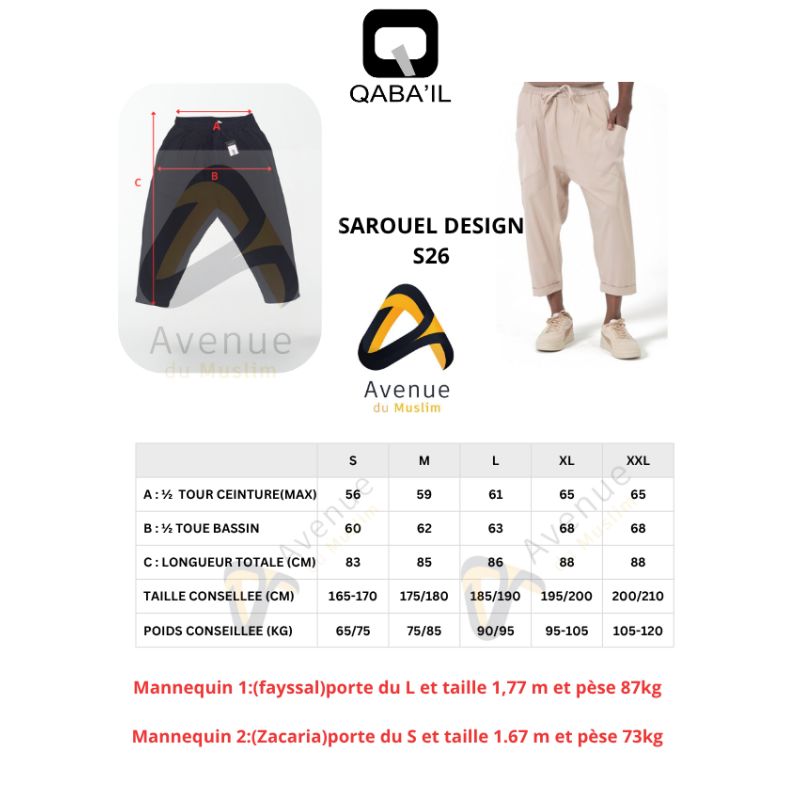 QABA'IL

A
B
C

Avenue du Muslim

SAROUEL DESIGN
S26

Avenue
du Muslim

| | S | M | L | XL | XXL |
|---|---|---|---|---|---|
| A : ½ TOUR CEINTURE(MAX) | 56 | 59 | 61 | 65 | 65 |
| B : ½ TOUE BASSIN | 60 | 62 | 63 | 68 | 68 |
| C : LONGUEUR TOTALE (CM) | 83 | 85 | 86 | 88 | 88 |
| TAILLE CONSELLEE (CM) | 165-170 | 175/180 | 185/190 | 195/200 | 200/210 |
| POIDS CONSEILLEE (KG) | 65/75 | 75/85 | 90/95 | 95-105 | 105-120 |

Avenue du Muslim
Avenue du Muslim

Mannequin 1:(fayssal)porte du L et taille 1,77 m et pèse 87kg

Mannequin 2:(Zacaria)porte du S et taille 1.67 m et pèse 73kg